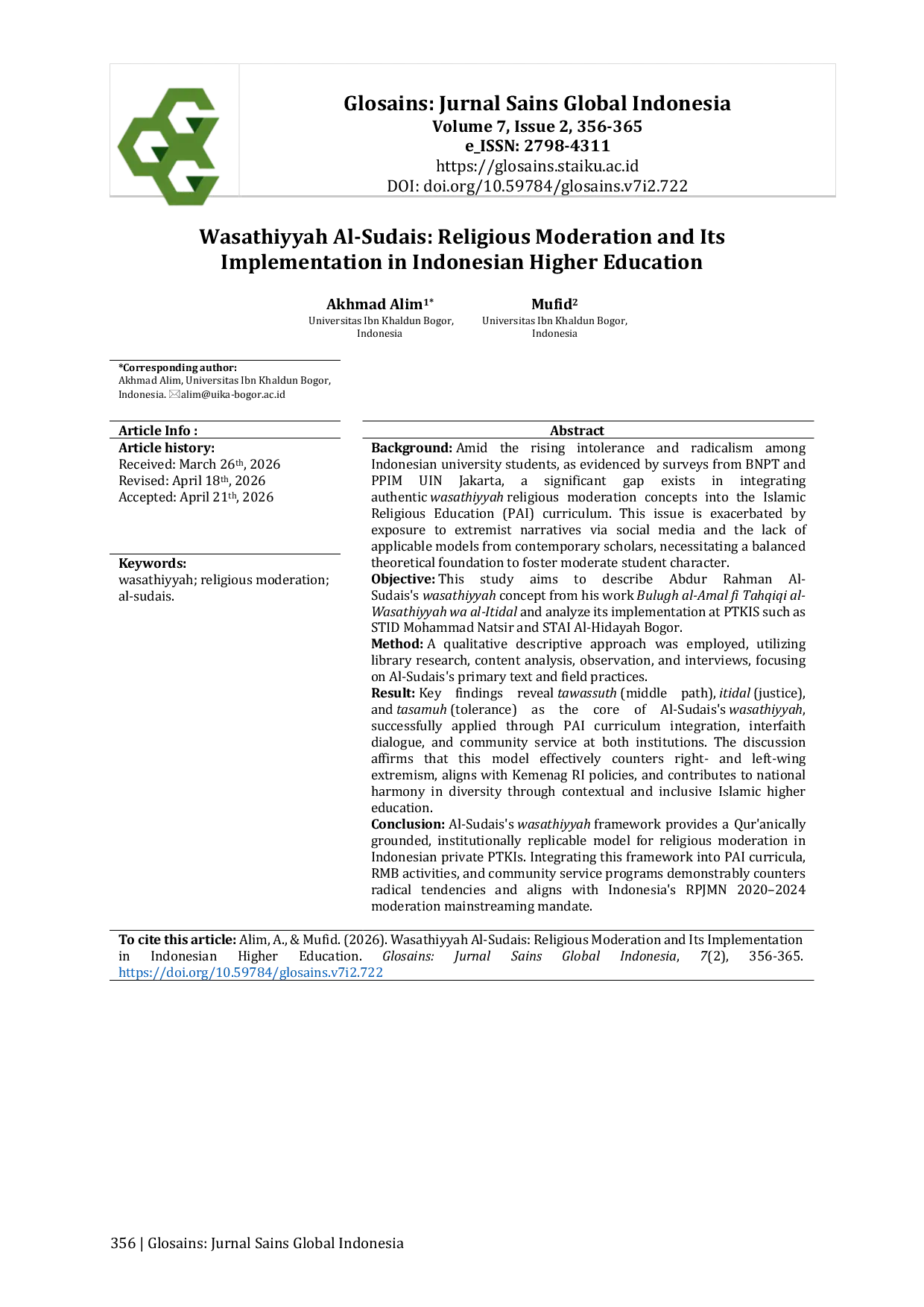 Glosains: Jurnal Sains Global Indonesia
Volume 7, Issue 2, 356-365
e_ISSN: 2798-4311
https://glosains.staiku.ac.id
DOI: doi.org/10.59784/glosains.v7i2.722

Wasathiyyah Al-Sudais: Religious Moderation and Its Implementation in Indonesian Higher Education

Akhmad Alim$^{1*}$
Universitas Ibn Khaldun Bogor, Indonesia

Mufid$^{2}$
Universitas Ibn Khaldun Bogor, Indonesia

*Corresponding author:
Akhmad Alim, Universitas Ibn Khaldun Bogor, Indonesia. alim@uika-bogor.ac.id

Article Info :
Article history:
Received: March 26$^{th}$, 2026
Revised: April 18$^{th}$, 2026
Accepted: April 21$^{th}$, 2026

Keywords:
wasathiyyah; religious moderation; al-sudais.

Abstract
Background: Amid the rising intolerance and radicalism among Indonesian university students, as evidenced by surveys from BNPT and PPIM UIN Jakarta, a significant gap exists in integrating authentic wasathiyyah religious moderation concepts into the Islamic Religious Education (PAI) curriculum. This issue is exacerbated by exposure to extremist narratives via social media and the lack of applicable models from contemporary scholars, necessitating a balanced theoretical foundation to foster moderate student character.
Objective: This study aims to describe Abdur Rahman Al-Sudais's wasathiyyah concept from his work Bulugh al-Amal fi Tahqiqi al-Wasathiyyah wa al-Itidal and analyze its implementation at PTKIS such as STID Mohammad Natsir and STAI Al-Hidayah Bogor.
Method: A qualitative descriptive approach was employed, utilizing library research, content analysis, observation, and interviews, focusing on Al-Sudais's primary text and field practices.
Result: Key findings reveal tawassuth (middle path), itidal (justice), and tasamuh (tolerance) as the core of Al-Sudais's wasathiyyah, successfully applied through PAI curriculum integration, interfaith dialogue, and community service at both institutions. The discussion affirms that this model effectively counters right- and left-wing extremism, aligns with Kemenag RI policies, and contributes to national harmony in diversity through contextual and inclusive Islamic higher education.
Conclusion: Al-Sudais's wasathiyyah framework provides a Qur'anically grounded, institutionally replicable model for religious moderation in Indonesian private PTKIs. Integrating this framework into PAI curricula, RMB activities, and community service programs demonstrably counters radical tendencies and aligns with Indonesia's RPJMN 2020–2024 moderation mainstreaming mandate.

To cite this article: Alim, A., & Mufid. (2026). Wasathiyyah Al-Sudais: Religious Moderation and Its Implementation in Indonesian Higher Education. Glosains: Jurnal Sains Global Indonesia, 7(2), 356-365. https://doi.org/10.59784/glosains.v7i2.722

356 | Glosains: Jurnal Sains Global Indonesia